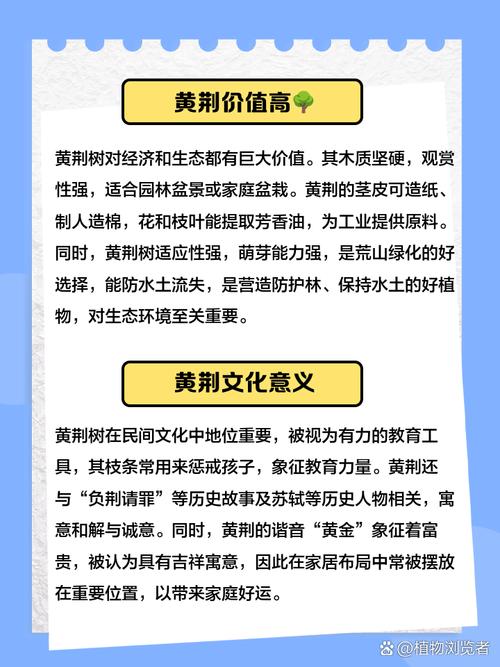 黄荆价值高🌳

黄荆树对经济和生态都有巨大价值。其木质坚硬，观赏性强，适合园林盆景或家庭盆栽。黄荆的茎皮可造纸、制人造棉，花和枝叶能提取芳香油，为工业提供原料。同时，黄荆树适应性强，萌芽能力强，是荒山绿化的好选择，能防水土流失，是营造防护林、保持水土的好植物，对生态环境至关重要。

黄荆文化意义

黄荆树在民间文化中地位重要，被视为有力的教育工具，其枝条常用来惩戒孩子，象征教育力量。黄荆还与“负荆请罪”等历史故事及苏轼等历史人物相关，寓意和解与诚意。同时，黄荆的谐音“黄金”象征着富贵，被认为具有吉祥寓意，因此在家居布局中常被摆放在重要位置，以带来家庭好运。

@植物浏览者